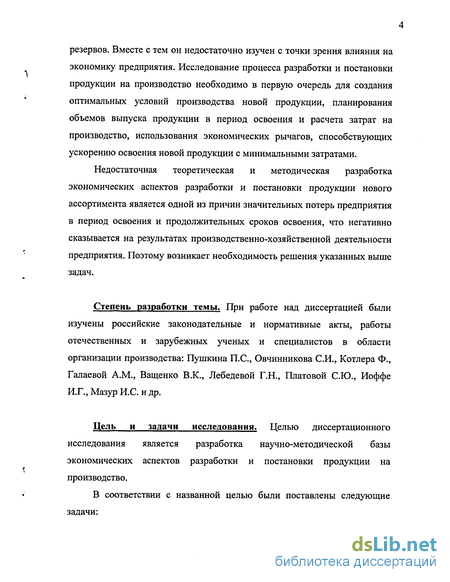 4

резервов. Вместе с тем он недостаточно изучен с точки зрения влияния на экономику предприятия. Исследование процесса разработки и постановки продукции на производство необходимо в первую очередь для создания оптимальных условий производства новой продукции, планирования объемов выпуска продукции в период освоения и расчета затрат на производство, использования экономических рычагов, способствующих ускорению освоения новой продукции с минимальными затратами.

Недостаточная теоретическая и методическая разработка экономических аспектов разработки и постановки продукции нового ассортимента является одной из причин значительных потерь предприятия в период освоения и продолжительных сроков освоения, что негативно сказывается на результатах производственно-хозяйственной деятельности предприятия. Поэтому возникает необходимость решения указанных выше задач.

Степень разработки темы. При работе над диссертацией были изучены российские законодательные и нормативные акты, работы отечественных и зарубежных ученых и специалистов в области организации производства: Пушкина П.С., Овчинникова С.И., Котлера Ф., Галаевой А.М., Ващенко В.К., Лебедевой Г.Н., Платовой С.Ю., Иоффе И.Г., Мазур И.С. и др.

Цель и задачи исследования. Целью диссертационного исследования является разработка научно-методической базы экономических аспектов разработки и постановки продукции на производство.

В соответствии с названной целью были поставлены следующие задачи:

dsLib.net
библиотека диссертаций